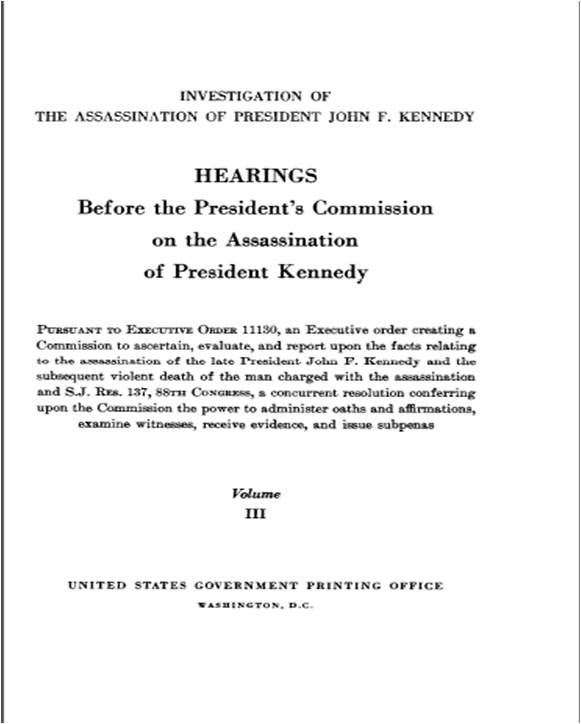 INVESTIGATION OF
THE ASSASSINATION OF PRESIDENT JOHN F. KENNEDY

HEARINGS
Before the President's Commission
on the Assassination
of President Kennedy

PURSUANT TO EXECUTIVE ORDER 11130, an Executive order creating a Commission to ascertain, evaluate, and report upon the facts relating to the assassination of the late President John F. Kennedy and the subsequent violent death of the man charged with the assassination and S.J. RES. 137, 88TH CONGRESS, a concurrent resolution conferring upon the Commission the power to administer oaths and affirmations, examine witnesses, receive evidence, and issue subpenas

Volume
III

UNITED STATES GOVERNMENT PRINTING OFFICE
WASHINGTON, D.C.